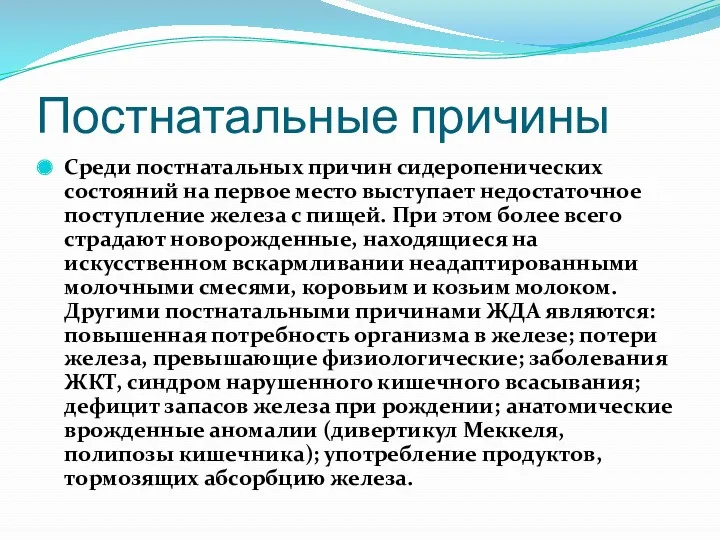 Постнатальные причины

Среди постнатальных причин сидеропенических состояний на первое место выступает недостаточное поступление железа с пищей. При этом более всего страдают новорожденные, находящиеся на искусственном вскармливании неадаптированными молочными смесями, коровьим и козьим молоком. Другими постнатальными причинами ЖДА являются: повышенная потребность организма в железе; потери железа, превышающие физиологические; заболевания ЖКТ, синдром нарушенного кишечного всасывания; дефицит запасов железа при рождении; анатомические врожденные аномалии (дивертикул Меккеля, полипозы кишечника); употребление продуктов, тормозящих абсорбцию железа.